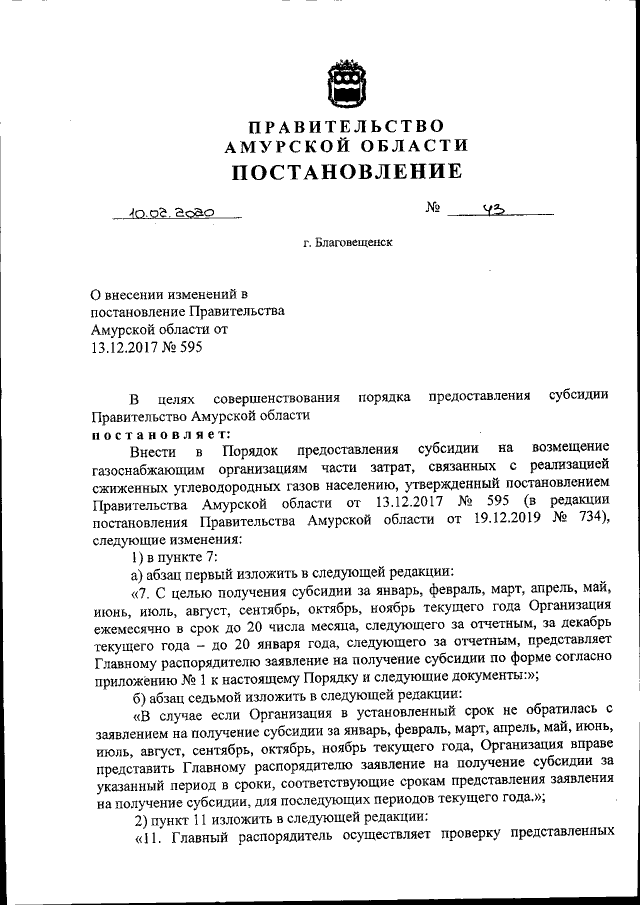 ПРАВИТЕЛЬСТВО
АМУРСКОЙ ОБЛАСТИ
ПОСТАНОВЛЕНИЕ

10.02.2020 № 43

г. Благовещенск

О внесении изменений в постановление Правительства Амурской области от 13.12.2017 № 595

В целях совершенствования порядка предоставления субсидии Правительство Амурской области
постановляет:
Внести в Порядок предоставления субсидии на возмещение газоснабжающим организациям части затрат, связанных с реализацией сжиженных углеводородных газов населению, утвержденный постановлением Правительства Амурской области от 13.12.2017 № 595 (в редакции постановления Правительства Амурской области от 19.12.2019 № 734), следующие изменения:
1) в пункте 7:
а) абзац первый изложить в следующей редакции:
«7. С целью получения субсидии за январь, февраль, март, апрель, май, июнь, июль, август, сентябрь, октябрь, ноябрь текущего года Организация ежемесячно в срок до 20 числа месяца, следующего за отчетным, за декабрь текущего года – до 20 января года, следующего за отчетным, представляет Главному распорядителю заявление на получение субсидии по форме согласно приложению № 1 к настоящему Порядку и следующие документы:»;
б) абзац седьмой изложить в следующей редакции:
«В случае если Организация в установленный срок не обратилась с заявлением на получение субсидии за январь, февраль, март, апрель, май, июнь, июль, август, сентябрь, октябрь, ноябрь текущего года, Организация вправе представить Главному распорядителю заявление на получение субсидии за указанный период в сроки, соответствующие срокам представления заявления на получение субсидии, для последующих периодов текущего года.»;
2) пункт 11 изложить в следующей редакции:
«11. Главный распорядитель осуществляет проверку представленных